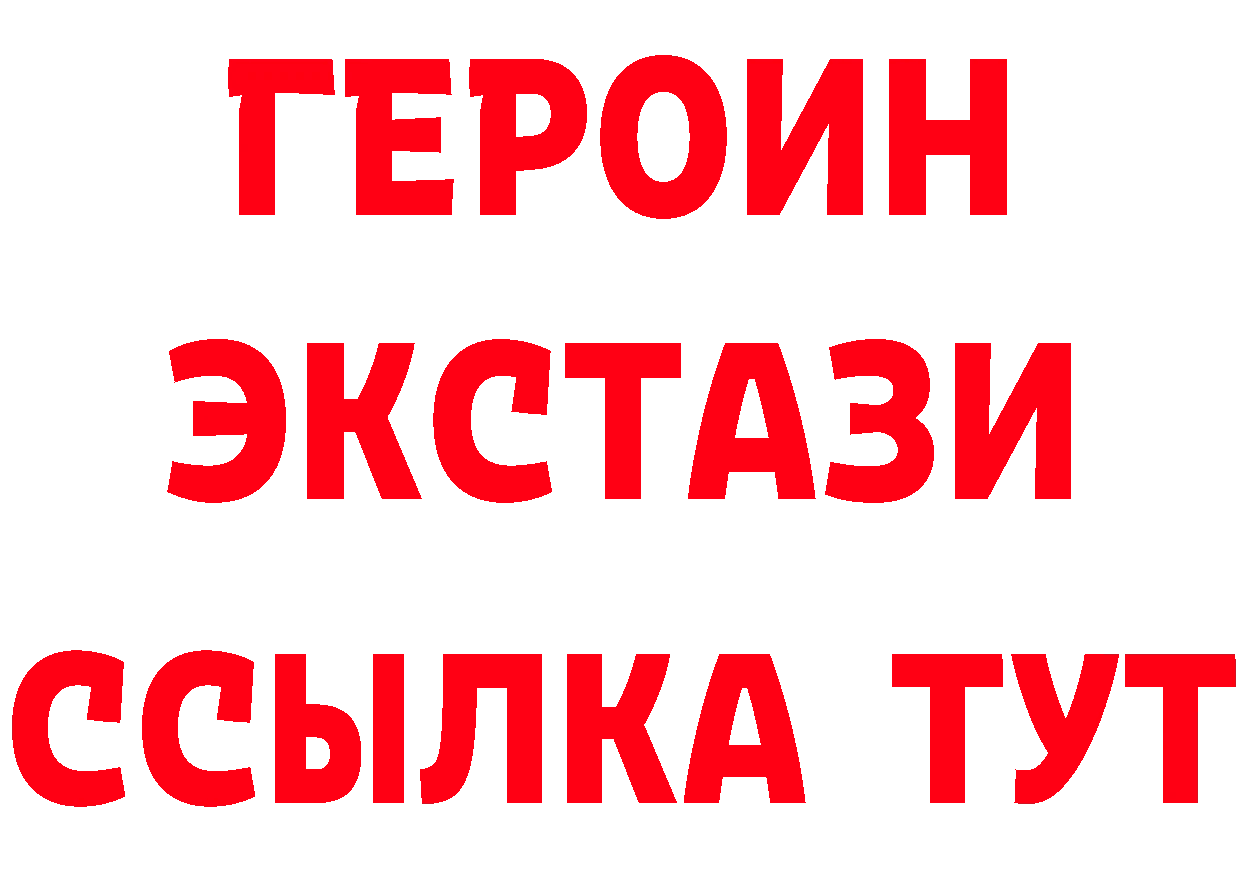 ГЕРОИН ЭКСТАЗИ ССЫЛКА ТУТ